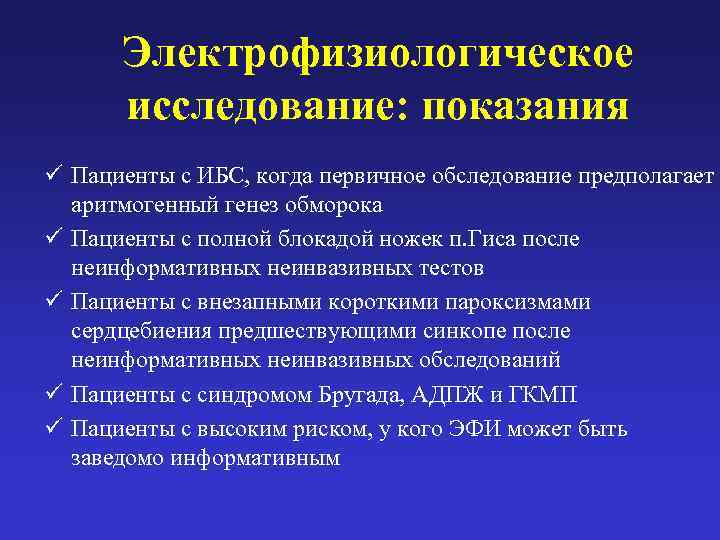 Электрофизиологическое исследование: показания

✓ Пациенты с ИБС, когда первичное обследование предполагает аритмогенный генез обморока

✓ Пациенты с полной блокадой ножек п.Гиса после неинформативных неинвазивных тестов

✓ Пациенты с внезапными короткими пароксизмами сердцебиения предшествующими синкопе после неинформативных неинвазивных обследований

✓ Пациенты с синдромом Бругада, АДПЖ и ГКМП

✓ Пациенты с высоким риском, у кого ЭФИ может быть заведомо информативным